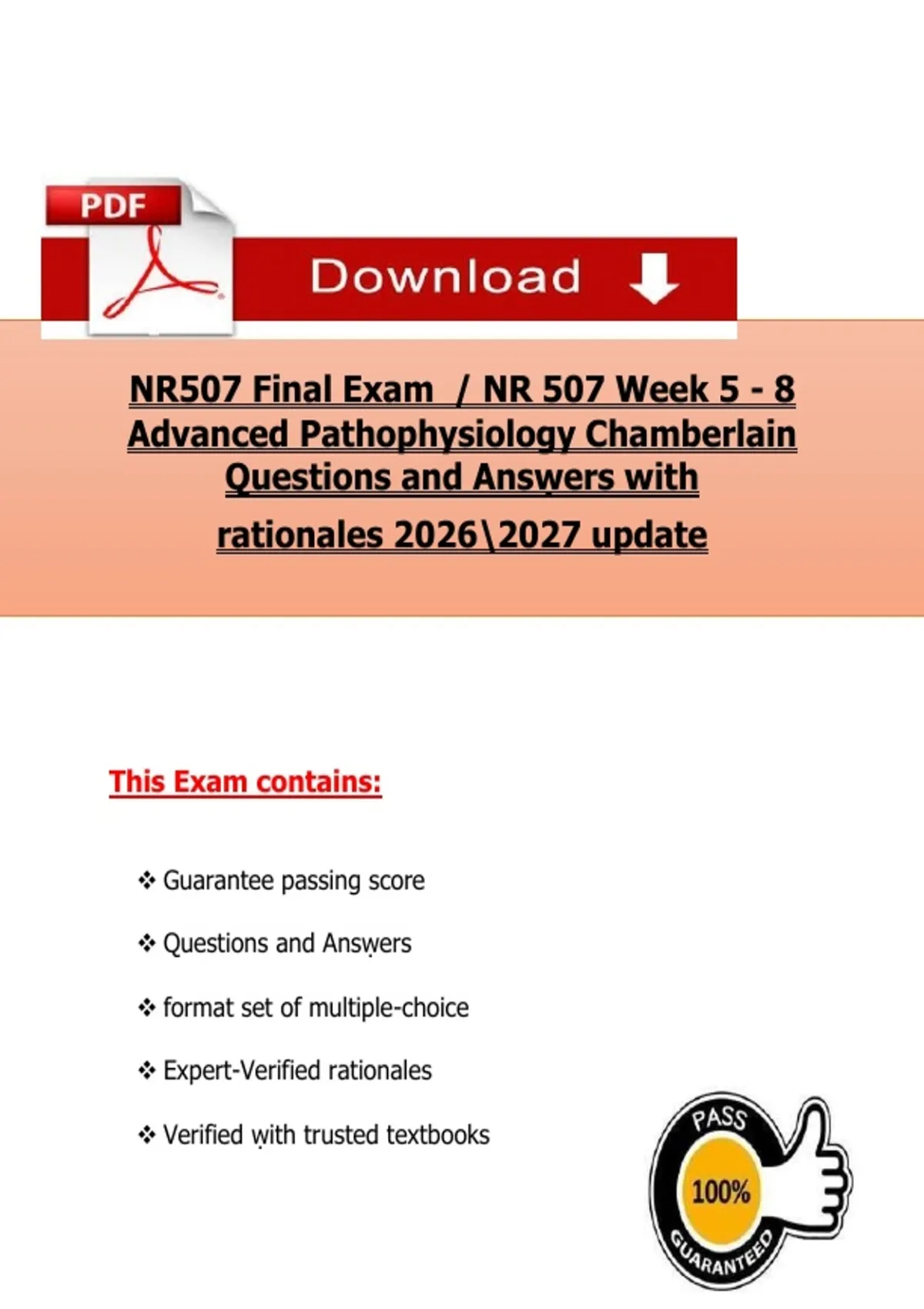 PDF

Download

NR507 Final Exam / NR 507 Week 5 - 8 Advanced Pathophysiology Chamberlain Questions and Answers with rationales 2026\2027 update

This Exam contains:

❖ Guarantee passing score

❖ Questions and Answers

❖ format set of multiple-choice

❖ Expert-Verified rationales

❖ Verified with trusted textbooks

PASS
100%
GUARANTEED